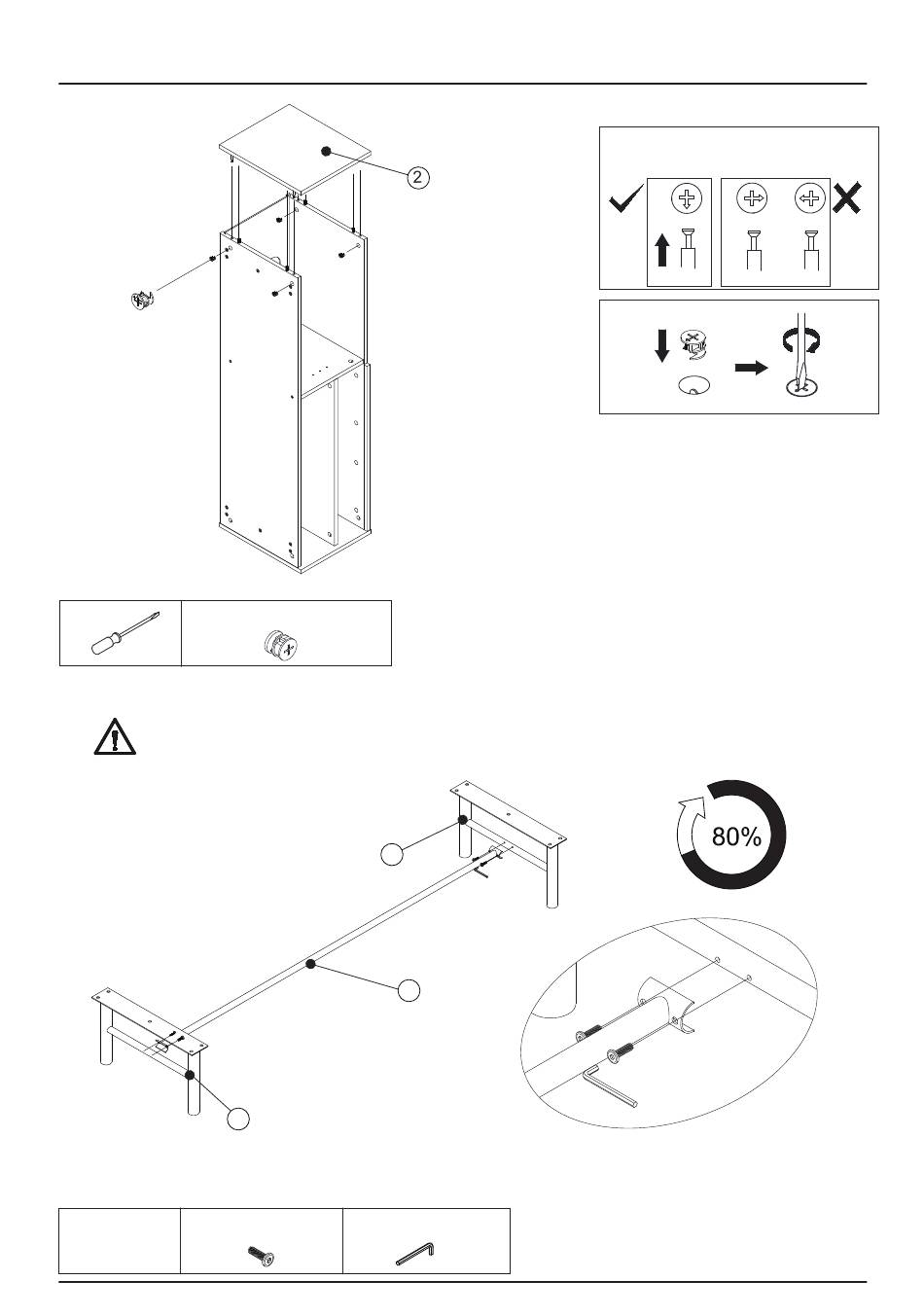 2

80%